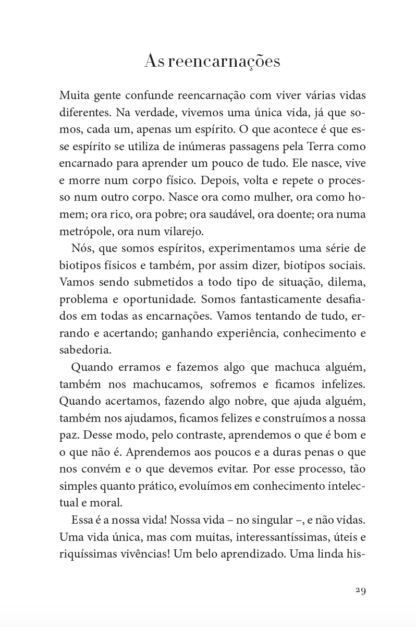 As reencarnações

Muita gente confunde reencarnação com viver várias vidas diferentes. Na verdade, vivemos uma única vida, já que somos, cada um, apenas um espírito. O que acontece é que esse espírito se utiliza de inúmeras passagens pela Terra como encarnado para aprender um pouco de tudo. Ele nasce, vive e morre num corpo físico. Depois, volta e repete o processo num outro corpo. Nasce ora como mulher, ora como homem; ora rico, ora pobre; ora saudável, ora doente; ora numa metrópole, ora num vilarejo.

Nós, que somos espíritos, experimentamos uma série de biotipos físicos e também, por assim dizer, biotipos sociais. Vamos sendo submetidos a todo tipo de situação, dilema, problema e oportunidade. Somos fantasticamente desafiados em todas as encarnações. Vamos tentando de tudo, errando e acertando; ganhando experiência, conhecimento e sabedoria.

Quando erramos e fazemos algo que machuca alguém, também nos machucamos, sofremos e ficamos infelizes. Quando acertamos, fazendo algo nobre, que ajuda alguém, também nos ajudamos, ficamos felizes e construímos a nossa paz. Desse modo, pelo contraste, aprendemos o que é bom e o que não é. Aprendemos aos poucos e a duras penas o que nos convém e o que devemos evitar. Por esse processo, tão simples quanto prático, evoluímos em conhecimento intelectual e moral.

Essa é a nossa vida! Nossa vida – no singular –, e não vidas. Uma vida única, mas com muitas, interessantíssimas, úteis e riquíssimas vivências! Um belo aprendizado. Uma linda his-

29